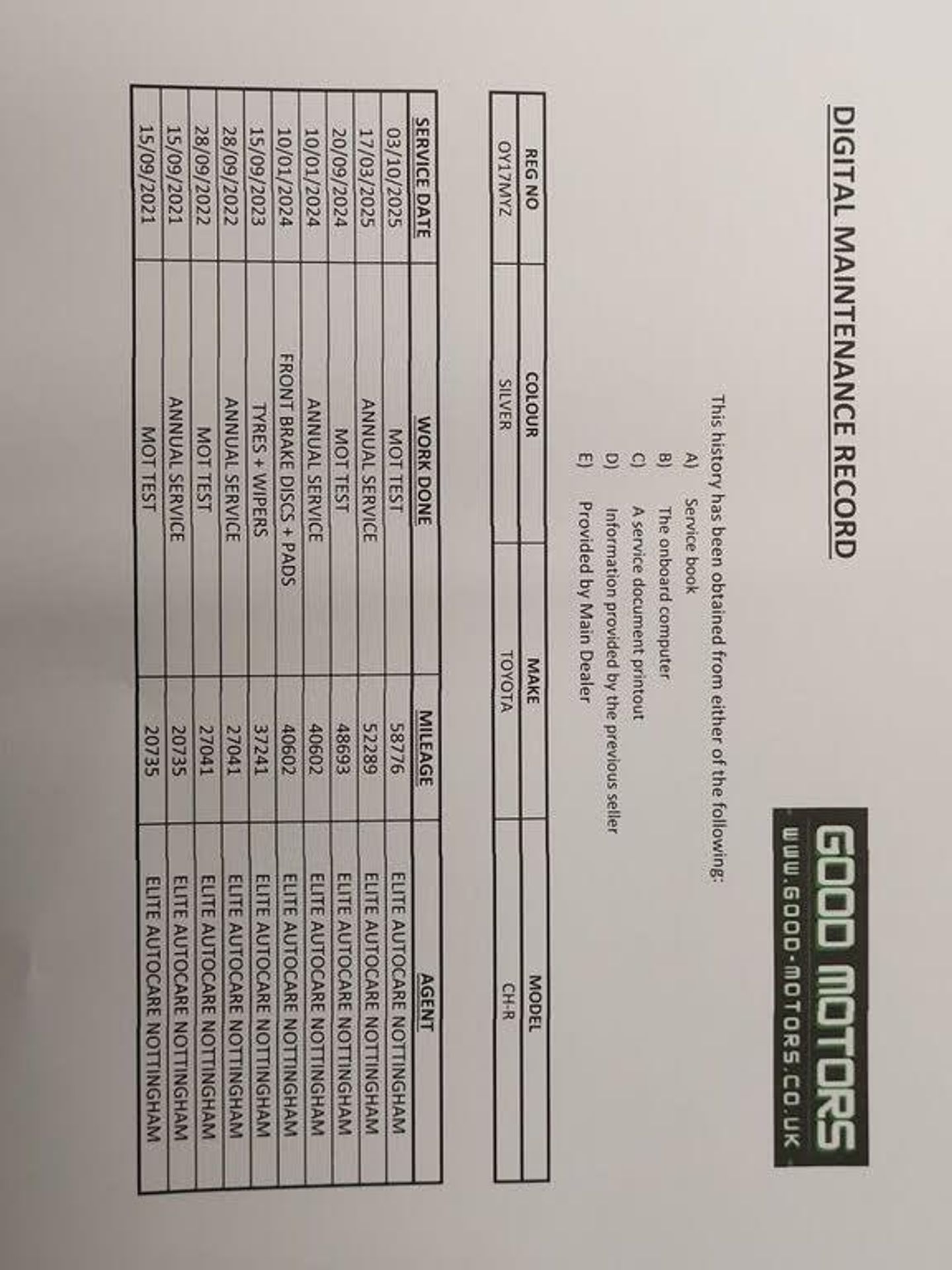 DIGITAL MAINTENANCE RECORD

GOOD MOTORS
WWW.GOOD-MOTORS.CO.UK

This history has been obtained from either of the following:

A) Service book
B) The onboard computer
C) A service document printout
D) Information provided by the previous seller
E) Provided by Main Dealer

| REG NO | COLOUR | MAKE | MODEL |
|---|---|---|---|
| OY17MYZ | SILVER | TOYOTA | CH-R |

| SERVICE DATE | WORK DONE | MILEAGE | AGENT |
|---|---|---|---|
| 03/10/2025 | MOT TEST | 58776 | ELITE AUTOCARE NOTTINGHAM |
| 17/03/2025 | ANNUAL SERVICE | 52289 | ELITE AUTOCARE NOTTINGHAM |
| 20/09/2024 | MOT TEST | 48693 | ELITE AUTOCARE NOTTINGHAM |
| 10/01/2024 | ANNUAL SERVICE | 40602 | ELITE AUTOCARE NOTTINGHAM |
| 10/01/2024 | FRONT BRAKE DISCS + PADS | 40602 | ELITE AUTOCARE NOTTINGHAM |
| 15/09/2023 | TYRES + WIPERS | 37241 | ELITE AUTOCARE NOTTINGHAM |
| 28/09/2022 | ANNUAL SERVICE | 27041 | ELITE AUTOCARE NOTTINGHAM |
| 28/09/2022 | MOT TEST | 27041 | ELITE AUTOCARE NOTTINGHAM |
| 15/09/2021 | ANNUAL SERVICE | 20735 | ELITE AUTOCARE NOTTINGHAM |
| 15/09/2021 | MOT TEST | 20735 | ELITE AUTOCARE NOTTINGHAM |